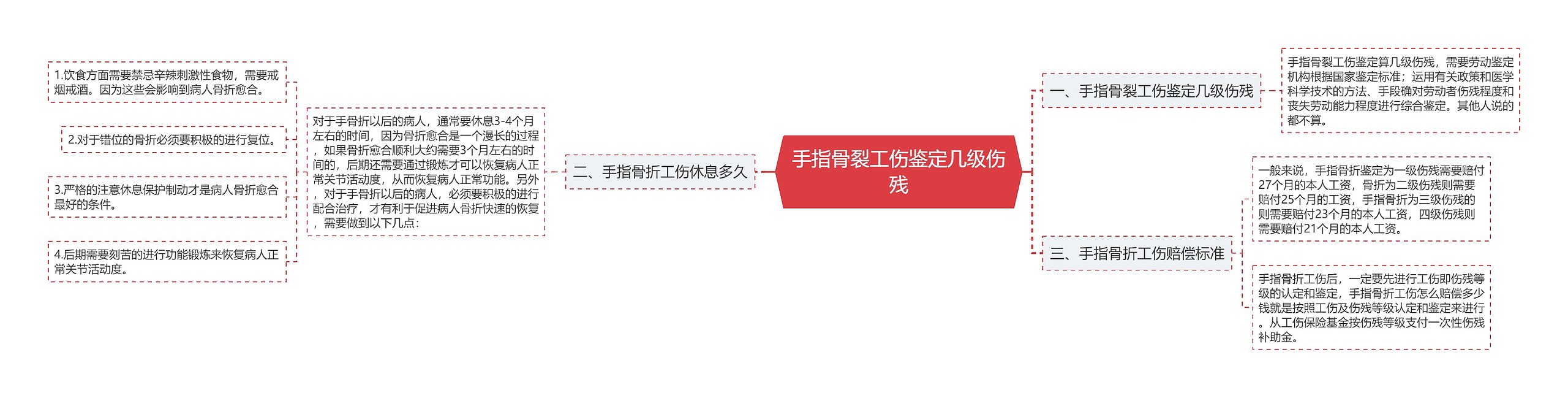 手指骨裂工伤鉴定几级伤残

一、手指骨裂工伤鉴定几级伤残

手指骨裂工伤鉴定算几级伤残，需要劳动鉴定机构根据国家鉴定标准；运用有关政策和医学科学技术的方法、手段确对劳动者伤残程度和丧失劳动能力程度进行综合鉴定。其他人说的都不算。

二、手指骨折工伤休息多久

对于手骨折以后的病人，通常要休息3-4个月左右的时间，因为骨折愈合是一个漫长的过程，如果骨折愈合顺利大约需要3个月左右的时间的，后期还需要通过锻炼才可以恢复病人正常关节活动度，从而恢复病人正常功能。另外，对于手骨折以后的病人，必须要积极的进行配合治疗，才有利于促进病人骨折快速的恢复，需要做到以下几点：

1.饮食方面需要禁忌辛辣刺激性食物，需要戒烟戒酒。因为这些会影响到病人骨折愈合。

2.对于错位的骨折必须要积极的进行复位。

3.严格的注意休息保护制动才是病人骨折愈合最好的条件。

4.后期需要刻苦的进行功能锻炼来恢复病人正常关节活动度。

三、手指骨折工伤赔偿标准

一般来说，手指骨折鉴定为一级伤残需要赔付27个月的本人工资，骨折为二级伤残则需要赔付25个月的工资，手指骨折为三级伤残的则需要赔付23个月的本人工资，四级伤残则需要赔付21个月的本人工资。

手指骨折工伤后，一定要先进行工伤即伤残等级的认定和鉴定，手指骨折工伤怎么赔偿多少钱就是按照工伤及伤残等级认定和鉴定来进行。从工伤保险基金按伤残等级支付一次性伤残补助金。